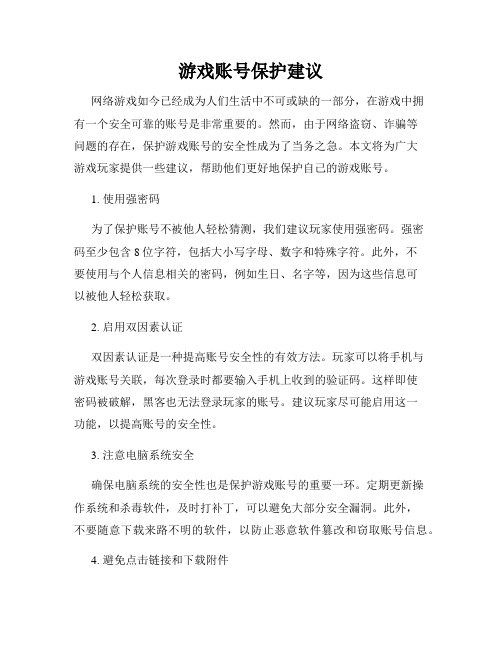 游戏账号保护建议

网络游戏如今已经成为人们生活中不可或缺的一部分，在游戏中拥有一个安全可靠的账号是非常重要的。然而，由于网络盗窃、诈骗等问题的存在，保护游戏账号的安全性成为了当务之急。本文将为广大游戏玩家提供一些建议，帮助他们更好地保护自己的游戏账号。

1. 使用强密码

为了保护账号不被他人轻松猜测，我们建议玩家使用强密码。强密码至少包含 8 位字符，包括大小写字母、数字和特殊字符。此外，不要使用与个人信息相关的密码，例如生日、名字等，因为这些信息可以被他人轻松获取。

2. 启用双因素认证

双因素认证是一种提高账号安全性的有效方法。玩家可以将手机与游戏账号关联，每次登录时都要输入手机上收到的验证码。这样即使密码被破解，黑客也无法登录玩家的账号。建议玩家尽可能启用这一功能，以提高账号的安全性。

3. 注意电脑系统安全

确保电脑系统的安全性也是保护游戏账号的重要一环。定期更新操作系统和杀毒软件，及时打补丁，可以避免大部分安全漏洞。此外，不要随意下载来路不明的软件，以防止恶意软件篡改和窃取账号信息。

4. 避免点击链接和下载附件